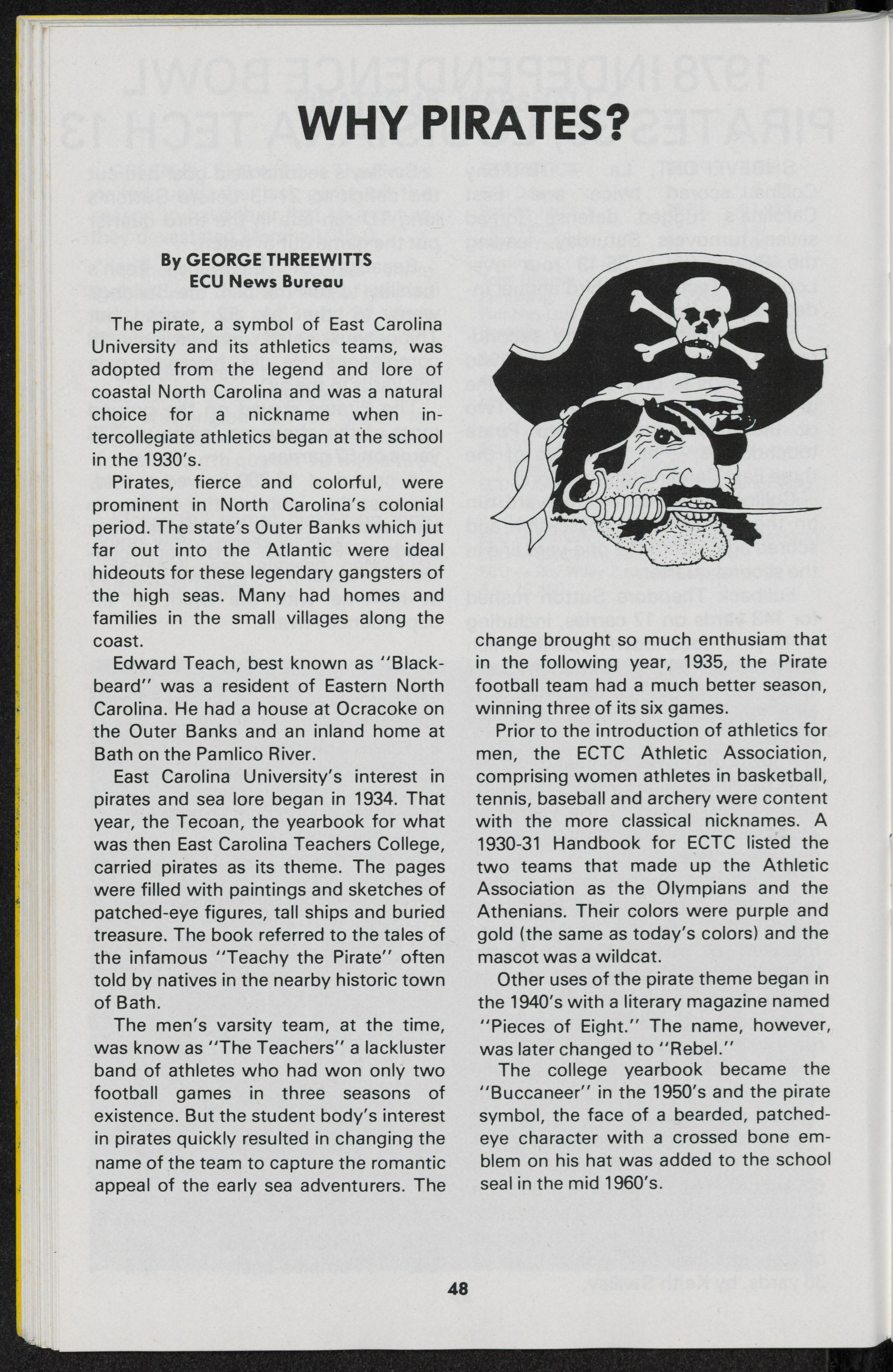 WHY PIRATES?

By GEORGE THREEWITTS
ECU News Bureau

The pirate, a symbol of East Carolina University and its athletics teams, was adopted from the legend and lore of coastal North Carolina and was a natural choice for a nickname when intercollegiate athletics began at the school in the 1930's.

Pirates, fierce and colorful, were prominent in North Carolina's colonial period. The state's Outer Banks which jut far out into the Atlantic were ideal hideouts for these legendary gangsters of the high seas. Many had homes and families in the small villages along the coast.

Edward Teach, best known as "Blackbeard" was a resident of Eastern North Carolina. He had a house at Ocracoke on the Outer Banks and an inland home at Bath on the Pamlico River.

East Carolina University's interest in pirates and sea lore began in 1934. That year, the Tecoan, the yearbook for what was then East Carolina Teachers College, carried pirates as its theme. The pages were filled with paintings and sketches of patched-eye figures, tall ships and buried treasure. The book referred to the tales of the infamous "Teachy the Pirate" often told by natives in the nearby historic town of Bath.

The men's varsity team, at the time, was know as "The Teachers" a lackluster band of athletes who had won only two football games in three seasons of existence. But the student body's interest in pirates quickly resulted in changing the name of the team to capture the romantic appeal of the early sea adventurers. The change brought so much enthusiam that in the following year, 1935, the Pirate football team had a much better season, winning three of its six games.

Prior to the introduction of athletics for men, the ECTC Athletic Association, comprising women athletes in basketball, tennis, baseball and archery were content with the more classical nicknames. A 1930-31 Handbook for ECTC listed the two teams that made up the Athletic Association as the Olympians and the Athenians. Their colors were purple and gold (the same as today's colors) and the mascot was a wildcat.

Other uses of the pirate theme began in the 1940's with a literary magazine named "Pieces of Eight." The name, however, was later changed to "Rebel."

The college yearbook became the "Buccaneer" in the 1950's and the pirate symbol, the face of a bearded, patched-eye character with a crossed bone emblem on his hat was added to the school seal in the mid 1960's.

48